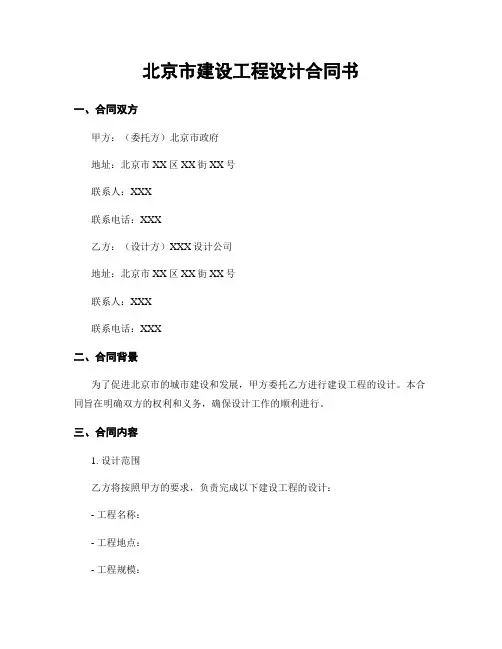 北京市建设工程设计合同书

一、合同双方

甲方：（委托方）北京市政府

地址：北京市 XX 区 XX 街 XX 号

联系人：XXX

联系电话：XXX

乙方：（设计方）XXX 设计公司

地址：北京市 XX 区 XX 街 XX 号

联系人：XXX

联系电话：XXX

二、合同背景

为了促进北京市的城市建设和发展，甲方委托乙方进行建设工程的设计。本合同旨在明确双方的权利和义务，确保设计工作的顺利进行。

三、合同内容

1. 设计范围

乙方将按照甲方的要求，负责完成以下建设工程的设计：

- 工程名称：

- 工程地点：

- 工程规模：